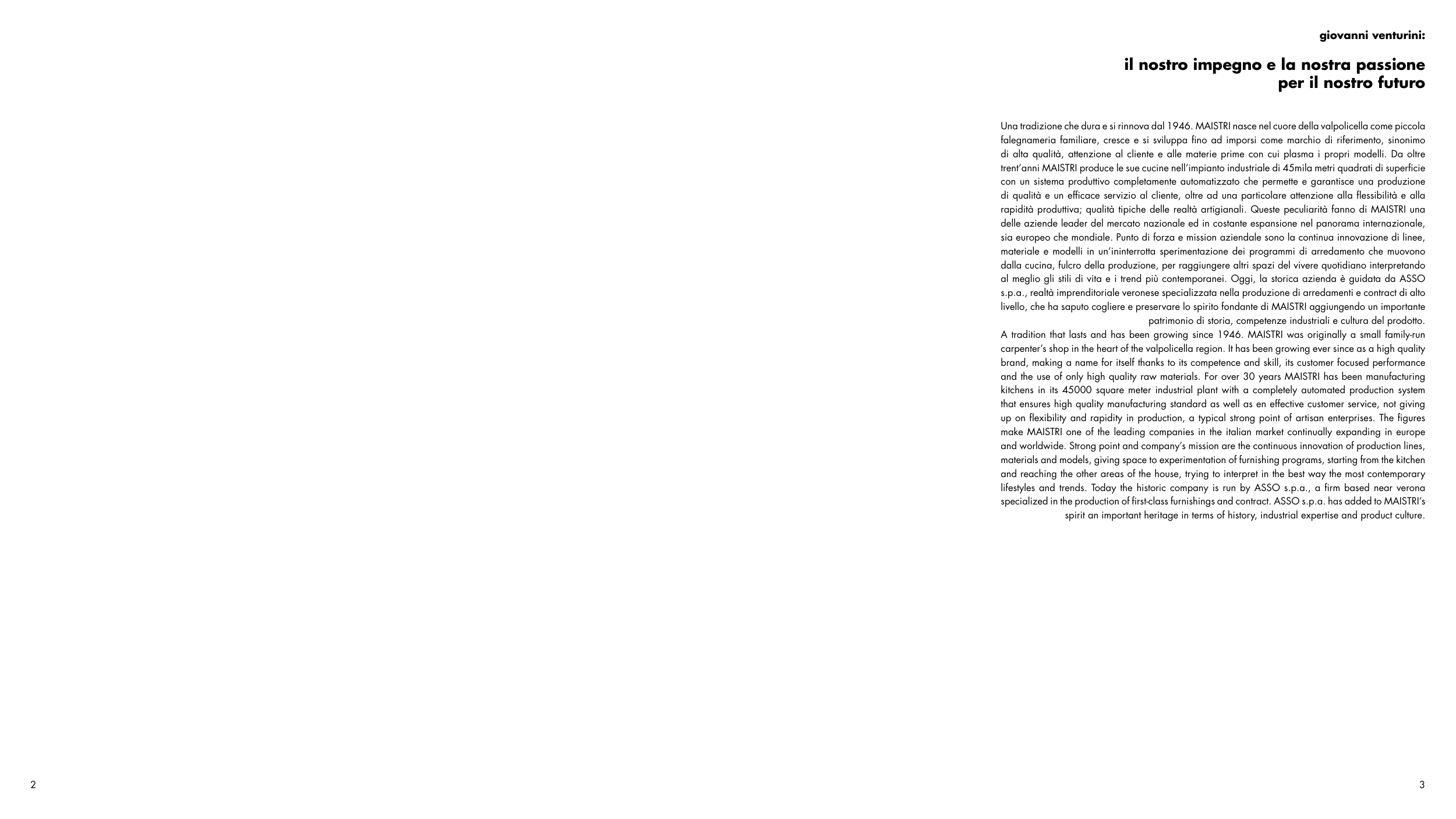 giovanni venturini:

il nostro impegno e la nostra passione per il nostro futuro

Una tradizione che dura e si rinnova dal 1946. MAISTRI nasce nel cuore della valpolicella come piccola falegnameria familiare, cresce e si sviluppa fino ad imporsi come marchio di riferimento, sinonimo di alta qualità, attenzione al cliente e alle materie prime con cui plasma i propri modelli. Da oltre trent'anni MAISTRI produce le sue cucine nell'impianto industriale di 45mila metri quadrati di superficie con un sistema produttivo completamente automatizzato che permette e garantisce una produzione di qualità e un efficace servizio al cliente, oltre ad una particolare attenzione alla flessibilità e alla rapidità produttiva; qualità tipiche delle realtà artigianali. Queste peculiarità fanno di MAISTRI una delle aziende leader del mercato nazionale ed in costante espansione nel panorama internazionale, sia europeo che mondiale. Punto di forza e mission aziendale sono la continua innovazione di linee, materiale e modelli in un'ininterrotta sperimentazione dei programmi di arredamento che muovono dalla cucina, fulcro della produzione, per raggiungere altri spazi del vivere quotidiano interpretando al meglio gli stili di vita e i trend più contemporanei. Oggi, la storica azienda è guidata da ASSO s.p.a., realtà imprenditoriale veronese specializzata nella produzione di arredamenti e contract di alto livello, che ha saputo cogliere e preservare lo spirito fondante di MAISTRI aggiungendo un importante patrimonio di storia, competenze industriali e cultura del prodotto.
A tradition that lasts and has been growing since 1946. MAISTRI was originally a small family-run carpenter's shop in the heart of the valpolicella region. It has been growing ever since as a high quality brand, making a name for itself thanks to its competence and skill, its customer focused performance and the use of only high quality raw materials. For over 30 years MAISTRI has been manufacturing kitchens in its 45000 square meter industrial plant with a completely automated production system that ensures high quality manufacturing standard as well as en effective customer service, not giving up on flexibility and rapidity in production, a typical strong point of artisan enterprises. The figures make MAISTRI one of the leading companies in the italian market continually expanding in europe and worldwide. Strong point and company's mission are the continuous innovation of production lines, materials and models, giving space to experimentation of furnishing programs, starting from the kitchen and reaching the other areas of the house, trying to interpret in the best way the most contemporary lifestyles and trends. Today the historic company is run by ASSO s.p.a., a firm based near verona specialized in the production of first-class furnishings and contract. ASSO s.p.a. has added to MAISTRI's spirit an important heritage in terms of history, industrial expertise and product culture.

2

3